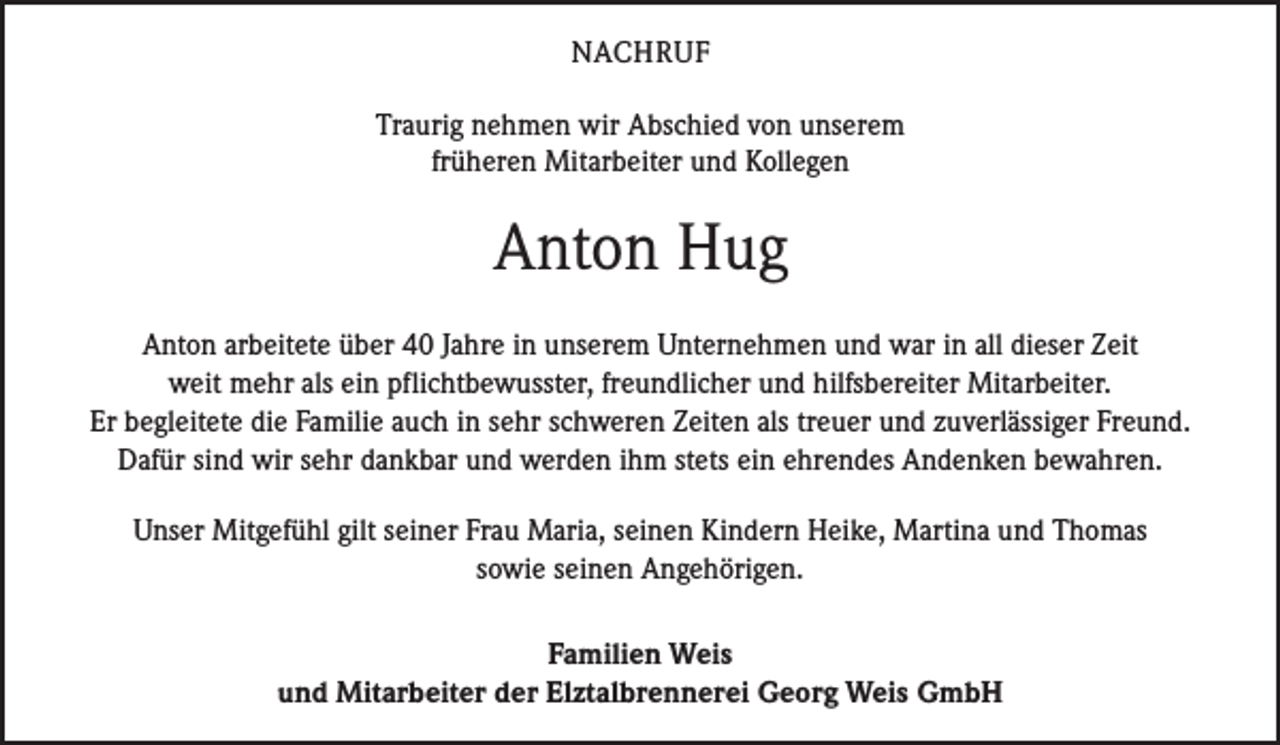 NACHRUF

Traurig nehmen wir Abschied von unserem früheren Mitarbeiter und Kollegen

Anton Hug

Anton arbeitete über 40 Jahre in unserem Unternehmen und war in all dieser Zeit weit mehr als ein pflichtbewusster, freundlicher und hilfsbereiter Mitarbeiter. Er begleitete die Familie auch in sehr schweren Zeiten als treuer und zuverlässiger Freund. Dafür sind wir sehr dankbar und werden ihm stets ein ehrendes Andenken bewahren.

Unser Mitgefühl gilt seiner Frau Maria, seinen Kindern Heike, Martina und Thomas sowie seinen Angehörigen.

Familien Weis
und Mitarbeiter der Elztalbrennerei Georg Weis GmbH